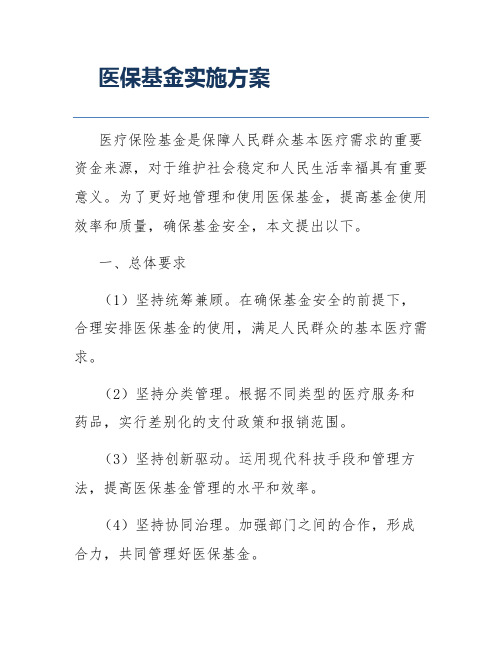 医保基金实施方案

医疗保险基金是保障人民群众基本医疗需求的重要资金来源，对于维护社会稳定和人民生活幸福具有重要意义。为了更好地管理和使用医保基金，提高基金使用效率和质量，确保基金安全，本文提出以下。

一、总体要求

（1）坚持统筹兼顾。在确保基金安全的前提下，合理安排医保基金的使用，满足人民群众的基本医疗需求。

（2）坚持分类管理。根据不同类型的医疗服务和药品，实行差别化的支付政策和报销范围。

（3）坚持创新驱动。运用现代科技手段和管理方法，提高医保基金管理的水平和效率。

（4）坚持协同治理。加强部门之间的合作，形成合力，共同管理好医保基金。